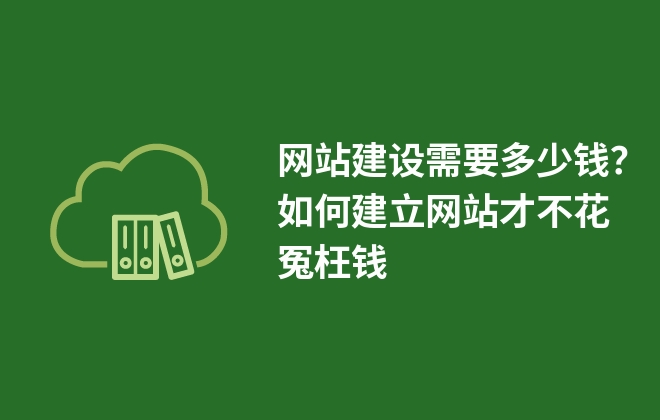 网站建设需要多少钱？如何建立网站才不花冤枉钱